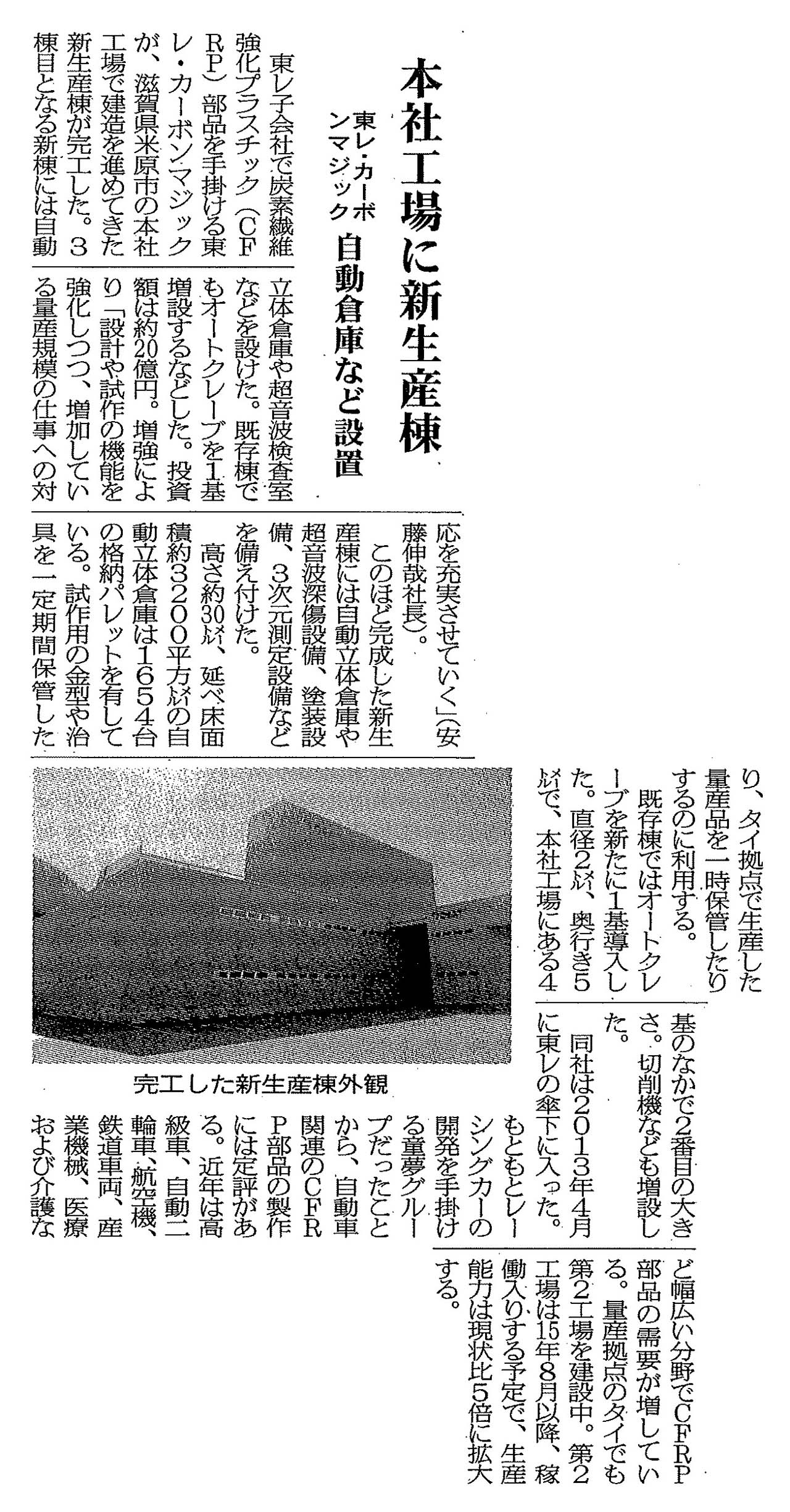 本社工場に新生産棟

東レ・カーボンマジック　自動倉庫など設置

東レ子会社で炭素繊維強化プラスチック（CFRP）部品を手掛ける東レ・カーボンマジックが、滋賀県米原市の本社工場で建造を進めてきた新生産棟が完工した。3棟目となる新棟には自動立体倉庫や超音波検査室などを設けた。既存棟でもオートクレーブを1基増設するなどした。投資額は約20億円。増強により「設計や試作の機能を強化しつつ、増加している量産規模の仕事への対応を充実させていく」（安藤伸哉社長）。

このほど完成した新生産棟には自動立体倉庫や超音波深傷設備、塗装設備、3次元測定設備などを備え付けた。

高さ約30㍍、延べ床面積約3200平方㍍の自動立体倉庫は1654台の格納パレットを有している。試作用の金型や治具を一定期間保管したり、タイ拠点で生産した量産品を一時保管したりするのに利用する。

既存棟ではオートクレーブを新たに1基導入した。直径2㍍、奥行き5㍍で、本社工場にある4基のなかで2番目の大きさ。切削機なども増設した。

同社は2013年4月に東レの傘下に入った。もともとレーシングカーの開発を手掛ける童夢グループだったことから、自動車関連のCFRP部品の製作には定評がある。近年は高級車、自動二輪車、航空機、鉄道車両、産業機械、医療および介護など幅広い分野でCFRP部品の需要が増している。量産拠点のタイでも第2工場を建設中。第2工場は15年8月以降、稼働入りする予定で、生産能力は現状比5倍に拡大する。

完工した新生産棟外観